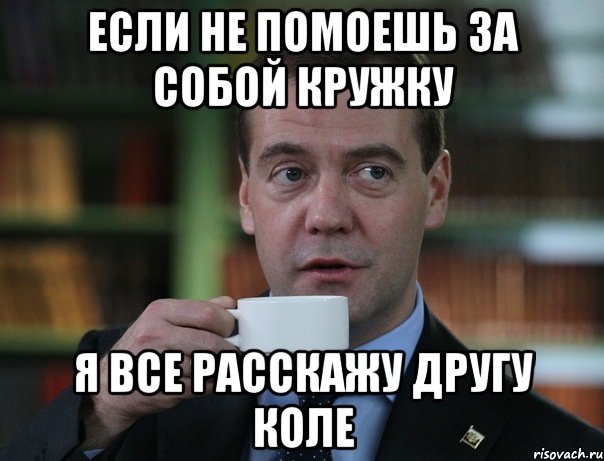 ЕСЛИ НЕ ПОМОЕШЬ ЗА СОБОЙ КРУЖКУ

Я ВСЕ РАССКАЖУ ДРУГУ КОЛЕ

risovach.ru